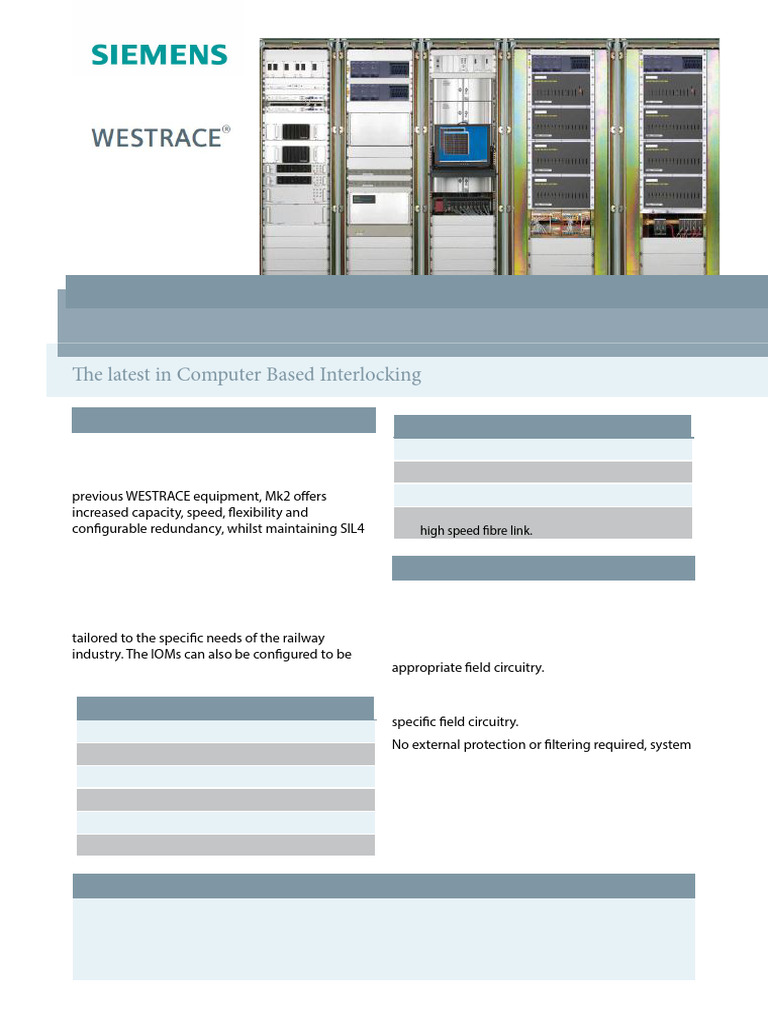 SIEMENS

WESTRACE®

The latest in Computer Based Interlocking

previous WESTRACE equipment, Mk2 offers increased capacity, speed, flexibility and configurable redundancy, whilst maintaining SIL4

tailored to the specific needs of the railway industry. The IOMs can also be configured to be

high speed fibre link.

appropriate field circuitry.

specific field circuitry.

No external protection or filtering required, system